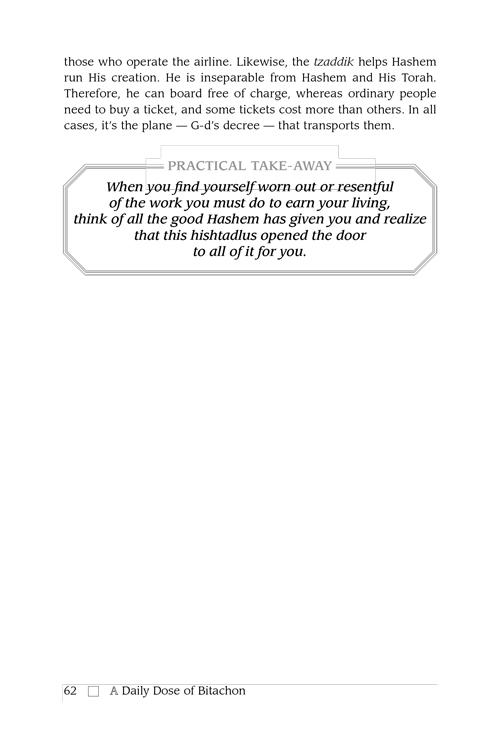 those who operate the airline. Likewise, the tzaddik helps Hashem run His creation. He is inseparable from Hashem and His Torah. Therefore, he can board free of charge, whereas ordinary people need to buy a ticket, and some tickets cost more than others. In all cases, it's the plane — G-d's decree — that transports them.

PRACTICAL TAKE-AWAY

When you find yourself worn out or resentful
of the work you must do to earn your living,
think of all the good Hashem has given you and realize
that this hishtadlus opened the door
to all of it for you.

62 ☐ A Daily Dose of Bitachon